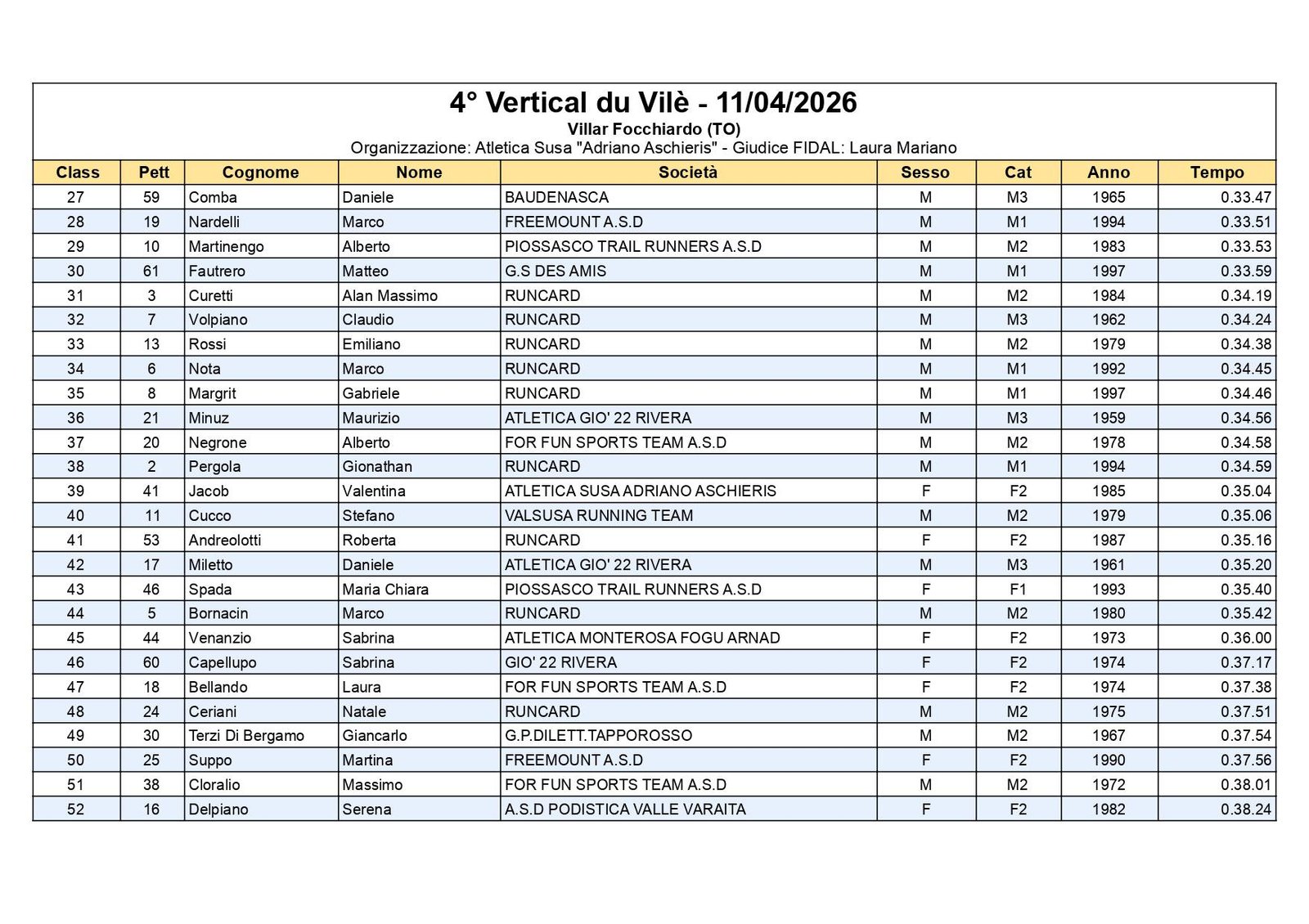 4° Vertical du Vilè - 11/04/2026
Villar Focchiardo (TO)
Organizzazione: Atletica Susa "Adriano Aschieris" - Giudice FIDAL: Laura Mariano

| Class | Pett | Cognome | Nome | Società | Sesso | Cat | Anno | Tempo |
|---|---|---|---|---|---|---|---|---|
| 27 | 59 | Comba | Daniele | BAUDENASCA | M | M3 | 1965 | 0.33.47 |
| 28 | 19 | Nardelli | Marco | FREEMOUNT A.S.D | M | M1 | 1994 | 0.33.51 |
| 29 | 10 | Martinengo | Alberto | PIOSSASCO TRAIL RUNNERS A.S.D | M | M2 | 1983 | 0.33.53 |
| 30 | 61 | Fautrero | Matteo | G.S DES AMIS | M | M1 | 1997 | 0.33.59 |
| 31 | 3 | Curetti | Alan Massimo | RUNCARD | M | M2 | 1984 | 0.34.19 |
| 32 | 7 | Volpiano | Claudio | RUNCARD | M | M3 | 1962 | 0.34.24 |
| 33 | 13 | Rossi | Emiliano | RUNCARD | M | M2 | 1979 | 0.34.38 |
| 34 | 6 | Nota | Marco | RUNCARD | M | M1 | 1992 | 0.34.45 |
| 35 | 8 | Margrit | Gabriele | RUNCARD | M | M1 | 1997 | 0.34.46 |
| 36 | 21 | Minuz | Maurizio | ATLETICA GIO' 22 RIVERA | M | M3 | 1959 | 0.34.56 |
| 37 | 20 | Negrone | Alberto | FOR FUN SPORTS TEAM A.S.D | M | M2 | 1978 | 0.34.58 |
| 38 | 2 | Pergola | Gionathan | RUNCARD | M | M1 | 1994 | 0.34.59 |
| 39 | 41 | Jacob | Valentina | ATLETICA SUSA ADRIANO ASCHIERIS | F | F2 | 1985 | 0.35.04 |
| 40 | 11 | Cucco | Stefano | VALSUSA RUNNING TEAM | M | M2 | 1979 | 0.35.06 |
| 41 | 53 | Andreolotti | Roberta | RUNCARD | F | F2 | 1987 | 0.35.16 |
| 42 | 17 | Miletto | Daniele | ATLETICA GIO' 22 RIVERA | M | M3 | 1961 | 0.35.20 |
| 43 | 46 | Spada | Maria Chiara | PIOSSASCO TRAIL RUNNERS A.S.D | F | F1 | 1993 | 0.35.40 |
| 44 | 5 | Bornacin | Marco | RUNCARD | M | M2 | 1980 | 0.35.42 |
| 45 | 44 | Venanzio | Sabrina | ATLETICA MONTEROSA FOGU ARNAD | F | F2 | 1973 | 0.36.00 |
| 46 | 60 | Capellupo | Sabrina | GIO' 22 RIVERA | F | F2 | 1974 | 0.37.17 |
| 47 | 18 | Bellando | Laura | FOR FUN SPORTS TEAM A.S.D | F | F2 | 1974 | 0.37.38 |
| 48 | 24 | Ceriani | Natale | RUNCARD | M | M2 | 1975 | 0.37.51 |
| 49 | 30 | Terzi Di Bergamo | Giancarlo | G.P.DILETT.TAPPOROSSO | M | M2 | 1967 | 0.37.54 |
| 50 | 25 | Suppo | Martina | FREEMOUNT A.S.D | F | F2 | 1990 | 0.37.56 |
| 51 | 38 | Cloralio | Massimo | FOR FUN SPORTS TEAM A.S.D | M | M2 | 1972 | 0.38.01 |
| 52 | 16 | Delpiano | Serena | A.S.D PODISTICA VALLE VARAITA | F | F2 | 1982 | 0.38.24 |